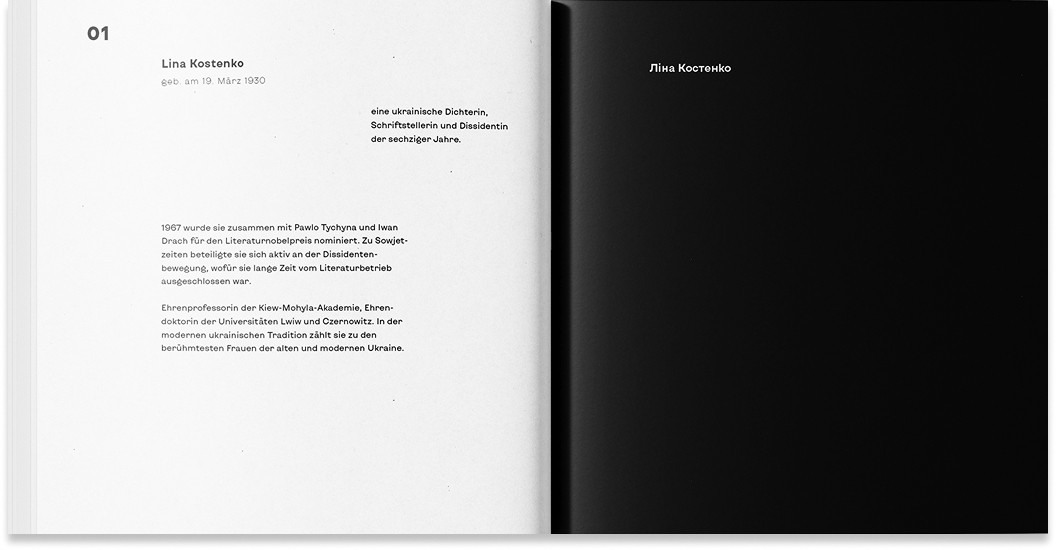 01

Lina Kostenko
geb. am 19. März 1930

eine ukrainische Dichterin, Schriftstellerin und Dissidentin der sechziger Jahre.

1967 wurde sie zusammen mit Pawlo Tychyna und Iwan Drach für den Literaturnobelpreis nominiert. Zu Sowjetzeiten beteiligte sie sich aktiv an der Dissidentenbewegung, wofür sie lange Zeit vom Literaturbetrieb ausgeschlossen war.

Ehrenprofessorin der Kiew-Mohyla-Akademie, Ehrendoktorin der Universitäten Lwiw und Czernowitz. In der modernen ukrainischen Tradition zählt sie zu den berühmtesten Frauen der alten und modernen Ukraine.

Ліна Костенко